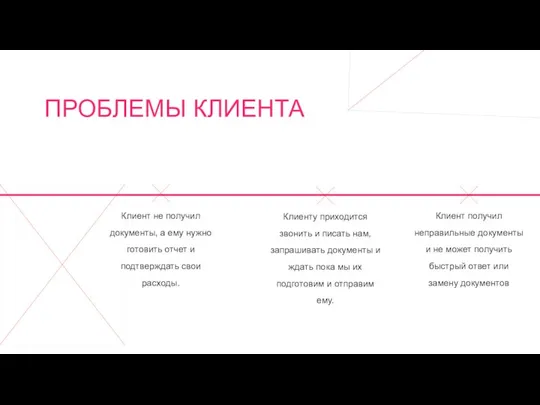 ПРОБЛЕМЫ КЛИЕНТА

Клиент не получил документы, а ему нужно готовить отчет и подтверждать свои расходы.

Клиенту приходится звонить и писать нам, запрашивать документы и ждать пока мы их подготовим и отправим ему.

Клиент получил неправильные документы и не может получить быстрый ответ или замену документов